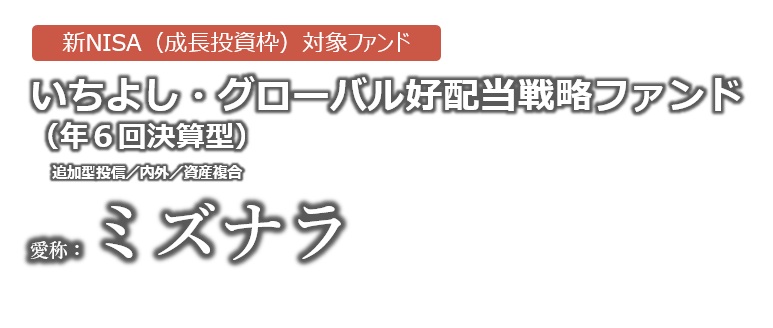 新NISA（成長投資枠）対象ファンド

いちよし・グローバル好配当戦略ファンド
（年６回決算型）

追加型投信／内外／資産複合

愛称：ミズナラ